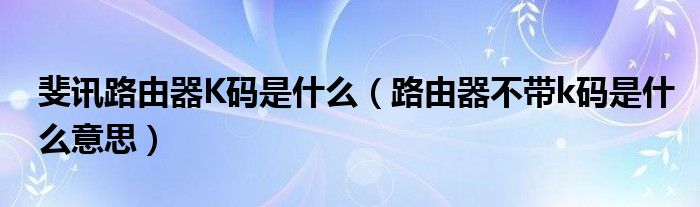 斐讯路由器K码是什么（路由器不带k码是什么意思）